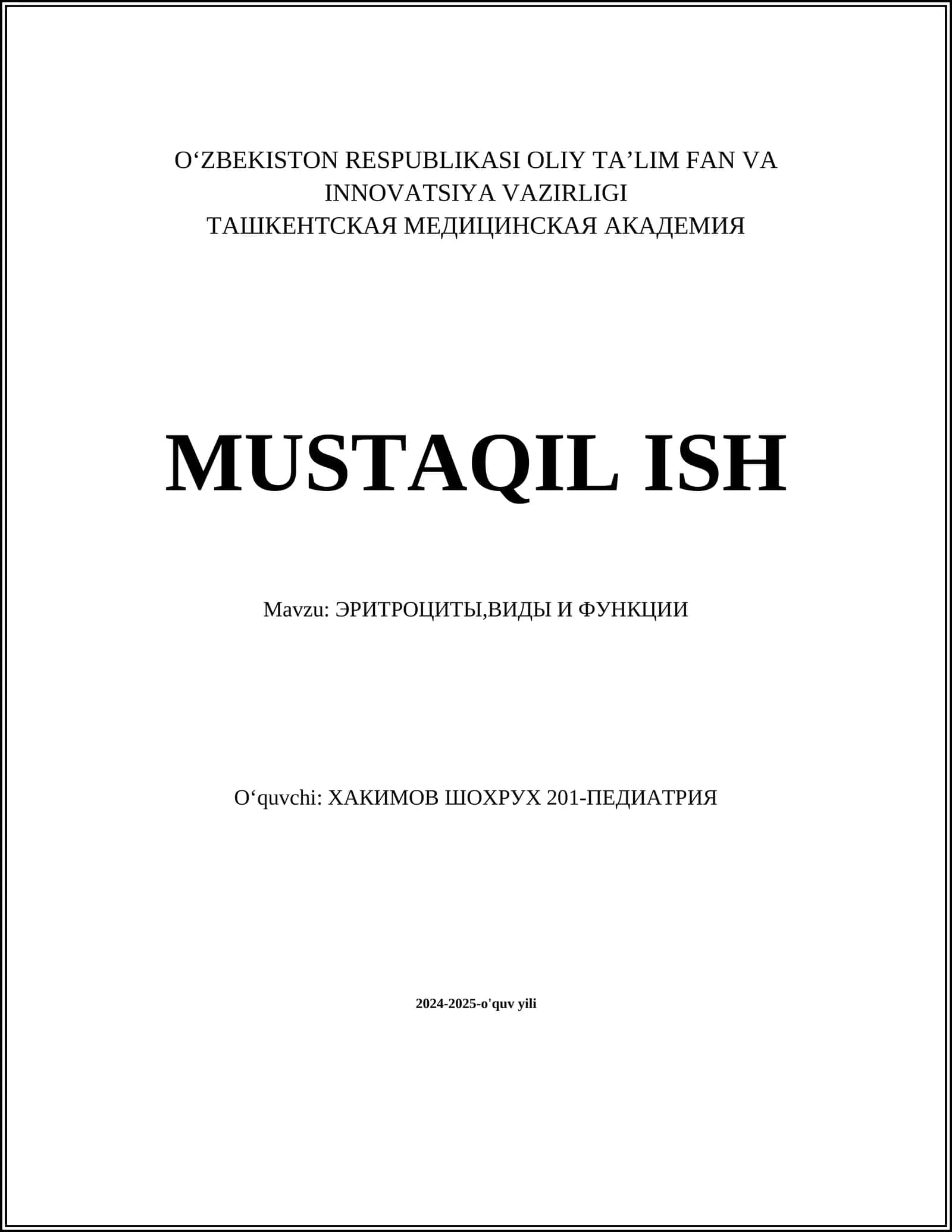 O‘ZBEKISTON RESPUBLIKASI OLIY TA’LIM FAN VA INNOVATSIYA VAZIRLIGI
ТАШКЕНТСКАЯ МЕДИЦИНСКАЯ АКАДЕМИЯ

MUSTAQIL ISH

Mavzu: ЭРИТРОЦИТЫ,ВИДЫ И ФУНКЦИИ

O‘quvchi: ХАКИМОВ ШОХРУХ 201-ПЕДИАТРИЯ

2024-2025-o'quv yili